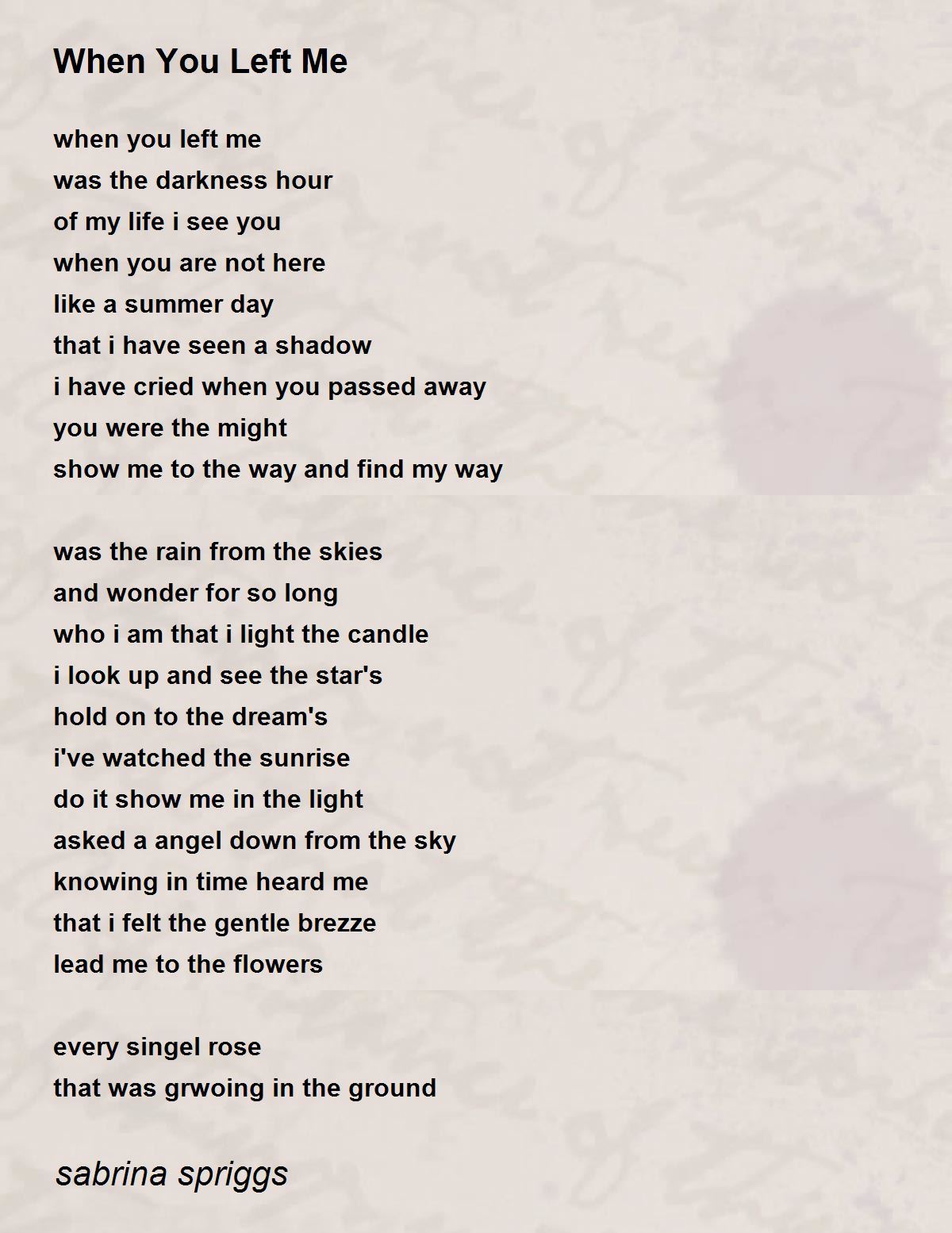 When You Left Me

when you left me
was the darkness hour
of my life i see you
when you are not here
like a summer day
that i have seen a shadow
i have cried when you passed away
you were the might
show me to the way and find my way

was the rain from the skies
and wonder for so long
who i am that i light the candle
i look up and see the star's
hold on to the dream's
i've watched the sunrise
do it show me in the light
asked a angel down from the sky
knowing in time heard me
that i felt the gentle brezze
lead me to the flowers

every singel rose
that was grwoing in the ground

sabrina spriggs